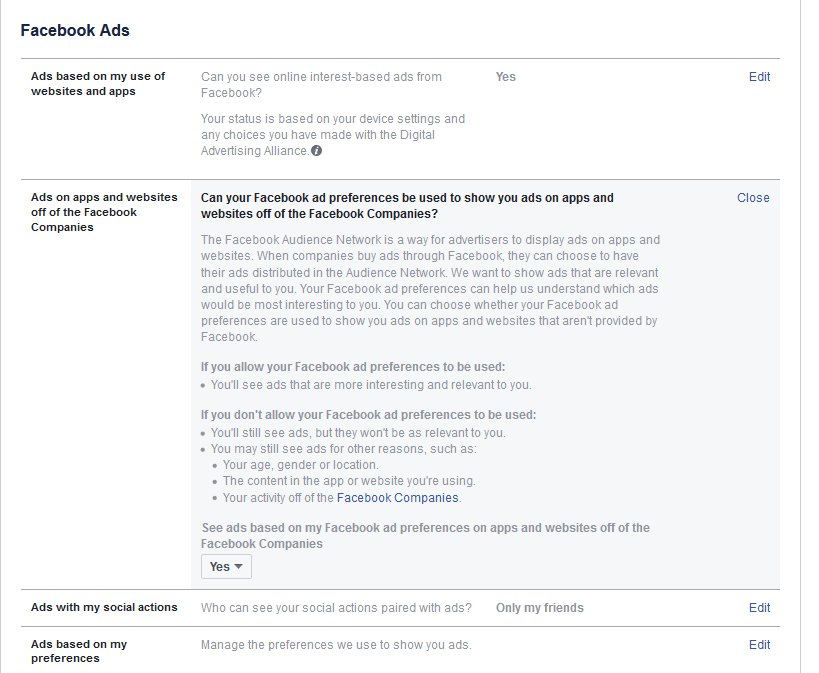 Facebook Ads

Ads based on my use of websites and apps

Can you see online interest-based ads from Facebook?

Your status is based on your device settings and any choices you have made with the Digital Advertising Alliance.

Yes

Edit

Ads on apps and websites off of the Facebook Companies

Can your Facebook ad preferences be used to show you ads on apps and websites off of the Facebook Companies?

Close

The Facebook Audience Network is a way for advertisers to display ads on apps and websites. When companies buy ads through Facebook, they can choose to have their ads distributed in the Audience Network. We want to show ads that are relevant and useful to you. Your Facebook ad preferences can help us understand which ads would be most interesting to you. You can choose whether your Facebook ad preferences are used to show you ads on apps and websites that aren't provided by Facebook.

If you allow your Facebook ad preferences to be used:
• You'll see ads that are more interesting and relevant to you.

If you don't allow your Facebook ad preferences to be used:
• You'll still see ads, but they won't be as relevant to you.
• You may still see ads for other reasons, such as:
• Your age, gender or location.
• The content in the app or website you're using.
• Your activity off of the Facebook Companies.

See ads based on my Facebook ad preferences on apps and websites off of the Facebook Companies

Yes

Ads with my social actions

Who can see your social actions paired with ads?

Only my friends

Edit

Ads based on my preferences

Manage the preferences we use to show you ads.

Edit